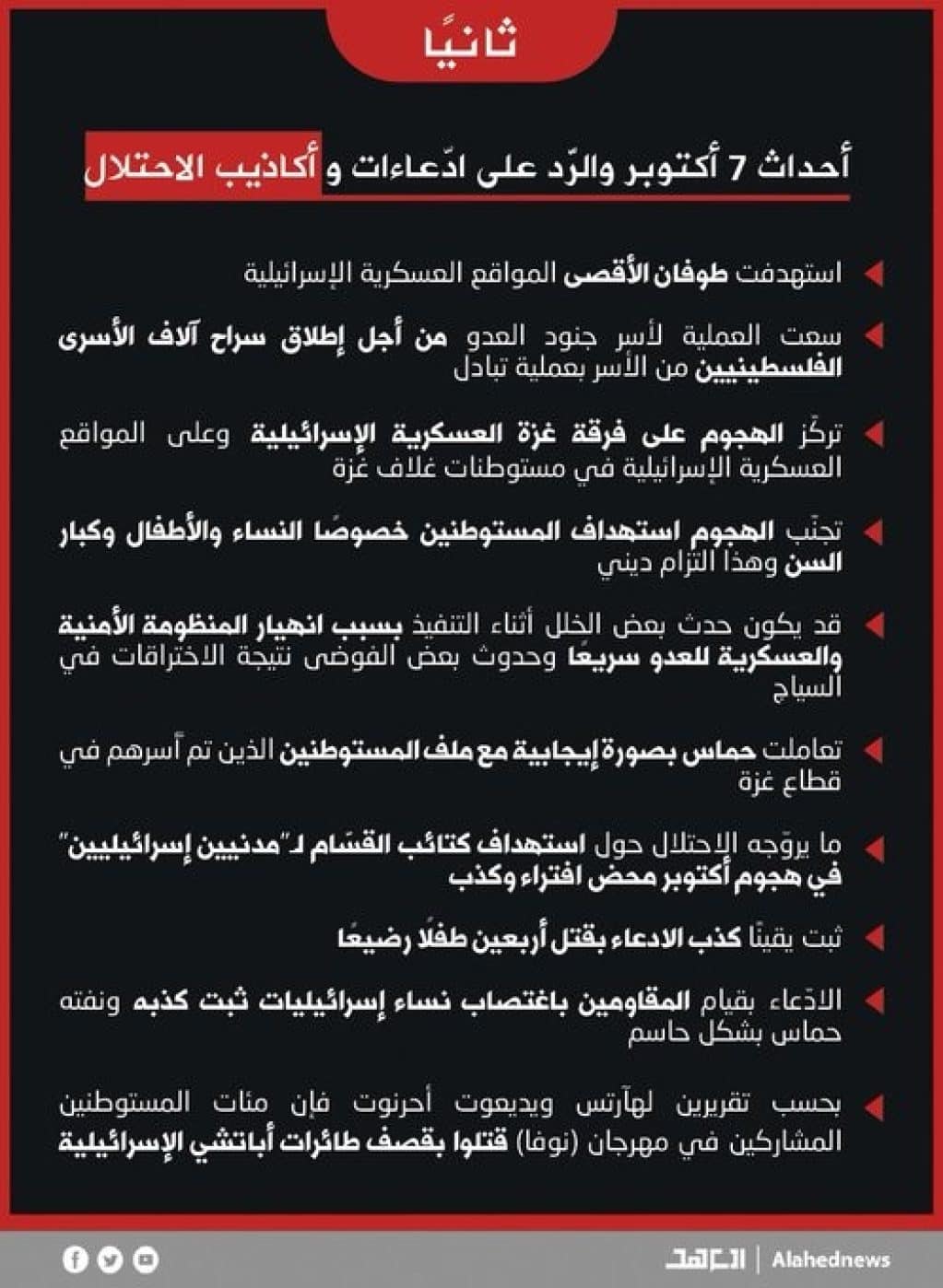 ثانيًا

أحداث 7 أكتوبر والرّد على ادّعاءات و أكاذيب الاحتلال

استهدفت طوفان الأقصى المواقع العسكرية الإسرائيلية

سعت العملية لأسر جنود العدو من أجل إطلاق سراح آلاف الأسرى الفلسطينيين من الأسر بعملية تبادل

تركّز الهجوم على فرقة غزة العسكرية الإسرائيلية وعلى المواقع العسكرية الإسرائيلية في مستوطنات غلاف غزة

تجنّب الهجوم استهداف المستوطنين خصوصًا النساء والأطفال وكبار السن وهذا التزام ديني

قد يكون حدث بعض الخلل أثناء التنفيذ بسبب انهيار المنظومة الأمنية والعسكرية للعدو سريعًا وحدوث بعض الفوضى نتيجة الاختراقات في السياج

تعاملت حماس بصورة إيجابية مع ملف المستوطنين الذين تم أسرهم في قطاع غزة

ما يروّجه الاحتلال حول استهداف كتائب القسّام لـ"مدنيين إسرائيليين" في هجوم أكتوبر محض افتراء وكذب

ثبت يقينًا كذب الادعاء بقتل أربعين طفلًا رضيعًا

الادّعاء بقيام المقاومين باغتصاب نساء إسرائيليات ثبت كذبه ونفته حماس بشكل حاسم

بحسب تقريرين لهآرتس ويديعوت أحرنوت فإن مئات المستوطنين المشاركين في مهرجان (نوفا) قتلوا بقصف طائرات أباتشي الإسرائيلية

العهد | Alahednews